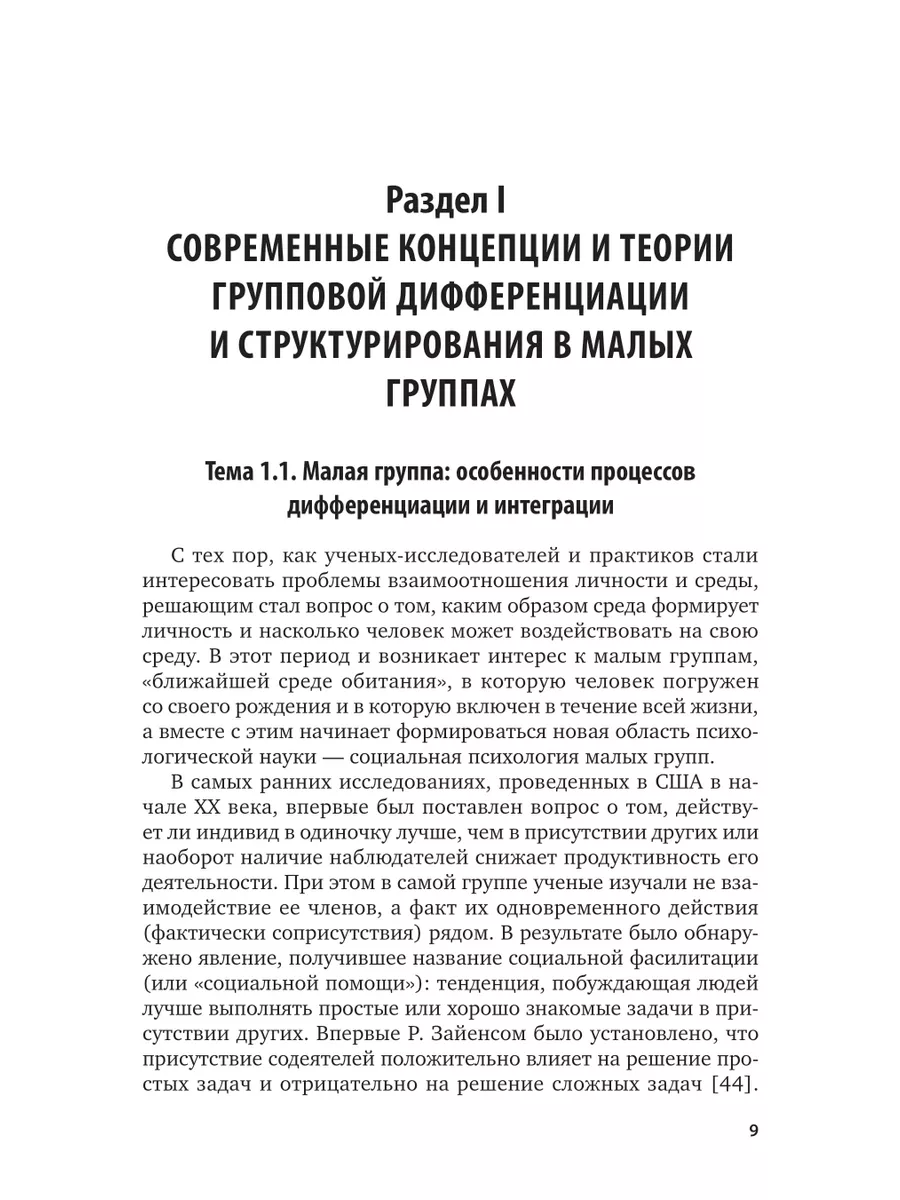 Раздел I
СОВРЕМЕННЫЕ КОНЦЕПЦИИ И ТЕОРИИ ГРУППОВОЙ ДИФФЕРЕНЦИАЦИИ И СТРУКТУРИРОВАНИЯ В МАЛЫХ ГРУППАХ

Тема 1.1. Малая группа: особенности процессов дифференциации и интеграции

С тех пор, как ученых-исследователей и практиков стали интересовать проблемы взаимоотношения личности и среды, решающим стал вопрос о том, каким образом среда формирует личность и насколько человек может воздействовать на свою среду. В этот период и возникает интерес к малым группам, «ближайшей среде обитания», в которую человек погружен со своего рождения и в которую включен в течение всей жизни, а вместе с этим начинает формироваться новая область психологической науки — социальная психология малых групп.

В самых ранних исследованиях, проведенных в США в начале XX века, впервые был поставлен вопрос о том, действует ли индивид в одиночку лучше, чем в присутствии других или наоборот наличие наблюдателей снижает продуктивность его деятельности. При этом в самой группе ученые изучали не взаимодействие ее членов, а факт их одновременного действия (фактически соприсутствия) рядом. В результате было обнаружено явление, получившее название социальной фасилитации (или «социальной помощи»): тенденция, побуждающая людей лучше выполнять простые или хорошо знакомые задачи в присутствии других. Впервые Р. Зайенсом было установлено, что присутствие содеятелей положительно влияет на решение простых задач и отрицательно на решение сложных задач [44].

9